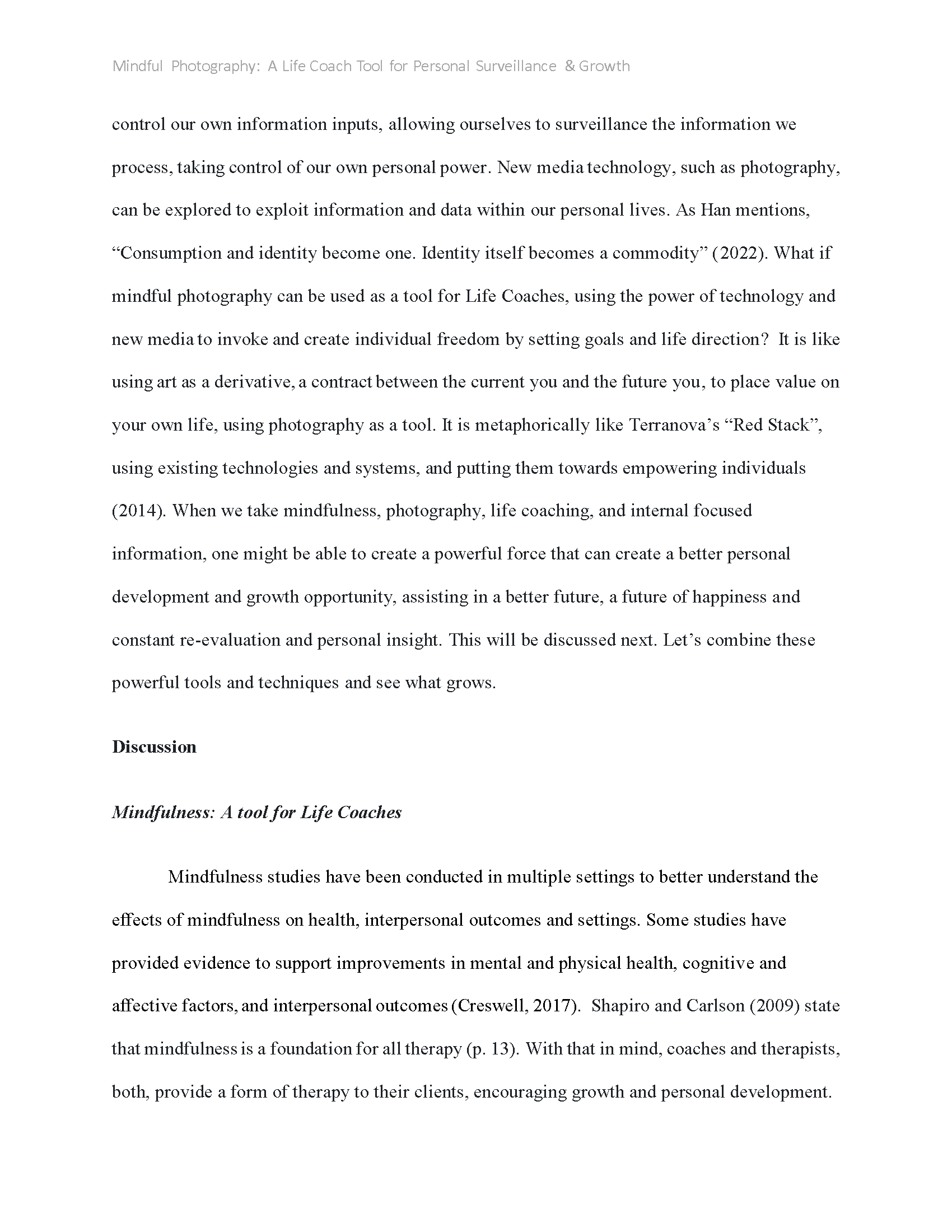 Mindful Photography: A Life Coach Tool for Personal Surveillance & Growth

control our own information inputs, allowing ourselves to surveillance the information we process, taking control of our own personal power. New media technology, such as photography, can be explored to exploit information and data within our personal lives. As Han mentions, “Consumption and identity become one. Identity itself becomes a commodity” (2022). What if mindful photography can be used as a tool for Life Coaches, using the power of technology and new media to invoke and create individual freedom by setting goals and life direction? It is like using art as a derivative, a contract between the current you and the future you, to place value on your own life, using photography as a tool. It is metaphorically like Terranova’s “Red Stack”, using existing technologies and systems, and putting them towards empowering individuals (2014). When we take mindfulness, photography, life coaching, and internal focused information, one might be able to create a powerful force that can create a better personal development and growth opportunity, assisting in a better future, a future of happiness and constant re-evaluation and personal insight. This will be discussed next. Let’s combine these powerful tools and techniques and see what grows.

Discussion

Mindfulness: A tool for Life Coaches

Mindfulness studies have been conducted in multiple settings to better understand the effects of mindfulness on health, interpersonal outcomes and settings. Some studies have provided evidence to support improvements in mental and physical health, cognitive and affective factors, and interpersonal outcomes (Creswell, 2017). Shapiro and Carlson (2009) state that mindfulness is a foundation for all therapy (p. 13). With that in mind, coaches and therapists, both, provide a form of therapy to their clients, encouraging growth and personal development.